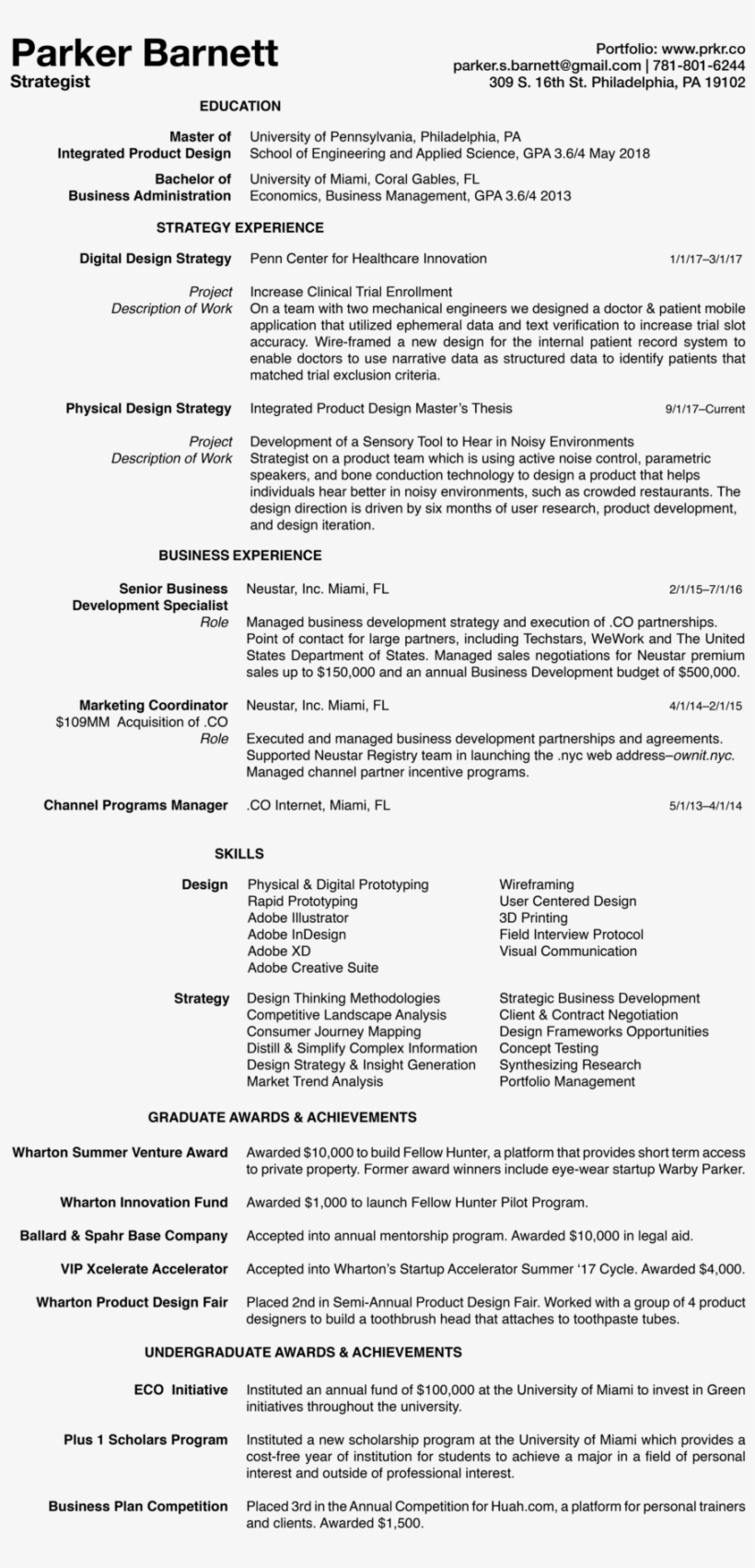 Parker Barnett
Strategist

Portfolio: www.prkr.co
parker.s.barnett@gmail.com | 781-801-6244
309 S. 16th St. Philadelphia, PA 19102

EDUCATION

Master of Integrated Product Design
University of Pennsylvania, Philadelphia, PA
School of Engineering and Applied Science, GPA 3.6/4 May 2018

Bachelor of Business Administration
University of Miami, Coral Gables, FL
Economics, Business Management, GPA 3.6/4 2013

STRATEGY EXPERIENCE

Digital Design Strategy
Penn Center for Healthcare Innovation
1/1/17–3/1/17

Project
Increase Clinical Trial Enrollment
Description of Work
On a team with two mechanical engineers we designed a doctor & patient mobile application that utilized ephemeral data and text verification to increase trial slot accuracy. Wire-framed a new design for the internal patient record system to enable doctors to use narrative data as structured data to identify patients that matched trial exclusion criteria.

Physical Design Strategy
Integrated Product Design Master's Thesis
9/1/17–Current

Project
Development of a Sensory Tool to Hear in Noisy Environments
Description of Work
Strategist on a product team which is using active noise control, parametric speakers, and bone conduction technology to design a product that helps individuals hear better in noisy environments, such as crowded restaurants. The design direction is driven by six months of user research, product development, and design iteration.

BUSINESS EXPERIENCE

Senior Business Development Specialist
Neustar, Inc. Miami, FL
2/1/15–7/1/16

Role
Managed business development strategy and execution of .CO partnerships. Point of contact for large partners, including Techstars, WeWork and The United States Department of States. Managed sales negotiations for Neustar premium sales up to $150,000 and an annual Business Development budget of $500,000.

Marketing Coordinator
$109MM Acquisition of .CO
Neustar, Inc. Miami, FL
4/1/14–2/1/15

Role
Executed and managed business development partnerships and agreements. Supported Neustar Registry team in launching the .nyc web address–ownit.nyc. Managed channel partner incentive programs.

Channel Programs Manager
.CO Internet, Miami, FL
5/1/13–4/1/14

SKILLS

Design
Physical & Digital Prototyping
Rapid Prototyping
Adobe Illustrator
Adobe InDesign
Adobe XD
Adobe Creative Suite

Wireframing
User Centered Design
3D Printing
Field Interview Protocol
Visual Communication

Strategy
Design Thinking Methodologies
Competitive Landscape Analysis
Consumer Journey Mapping
Distill & Simplify Complex Information
Design Strategy & Insight Generation
Market Trend Analysis

Strategic Business Development
Client & Contract Negotiation
Design Frameworks Opportunities
Concept Testing
Synthesizing Research
Portfolio Management

GRADUATE AWARDS & ACHIEVEMENTS

Wharton Summer Venture Award
Awarded $10,000 to build Fellow Hunter, a platform that provides short term access to private property. Former award winners include eye-wear startup Warby Parker.

Wharton Innovation Fund
Awarded $1,000 to launch Fellow Hunter Pilot Program.

Ballard & Spahr Base Company
Accepted into annual mentorship program. Awarded $10,000 in legal aid.

VIP Xcelerate Accelerator
Accepted into Wharton's Startup Accelerator Summer '17 Cycle. Awarded $4,000.

Wharton Product Design Fair
Placed 2nd in Semi-Annual Product Design Fair. Worked with a group of 4 product designers to build a toothbrush head that attaches to toothpaste tubes.

UNDERGRADUATE AWARDS & ACHIEVEMENTS

ECO Initiative
Instituted an annual fund of $100,000 at the University of Miami to invest in Green initiatives throughout the university.

Plus 1 Scholars Program
Instituted a new scholarship program at the University of Miami which provides a cost-free year of institution for students to achieve a major in a field of personal interest and outside of professional interest.

Business Plan Competition
Placed 3rd in the Annual Competition for Huah.com, a platform for personal trainers and clients. Awarded $1,500.